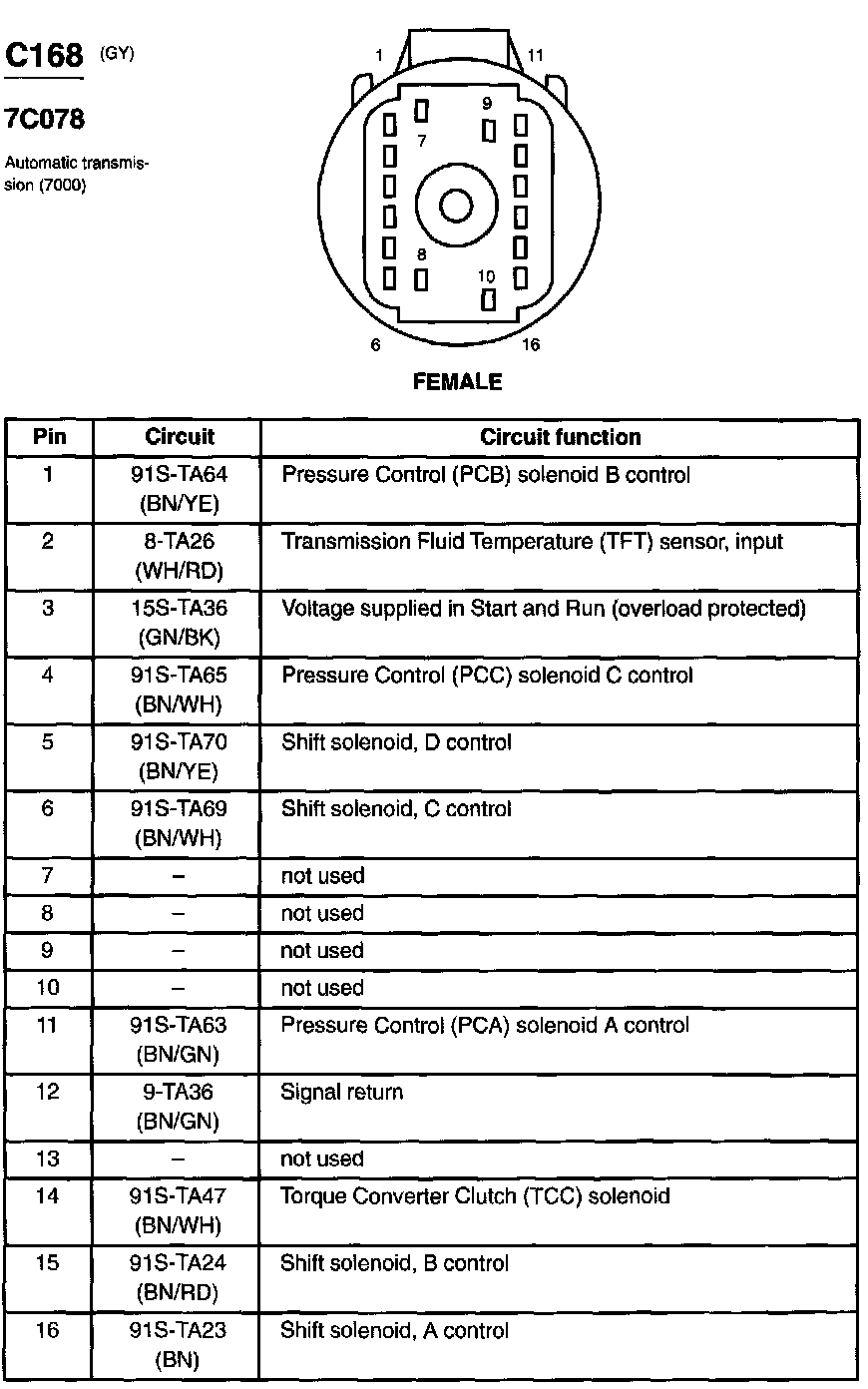 C168 (GY)

7C078

Automatic transmission (7000)

1 11 9 7 8 10 6 16

FEMALE

| Pin | Circuit | Circuit function |
|---|---|---|
| 1 | 91S-TA64 (BN/YE) | Pressure Control (PCB) solenoid B control |
| 2 | 8-TA26 (WH/RD) | Transmission Fluid Temperature (TFT) sensor, input |
| 3 | 15S-TA36 (GN/BK) | Voltage supplied in Start and Run (overload protected) |
| 4 | 91S-TA65 (BN/WH) | Pressure Control (PCC) solenoid C control |
| 5 | 91S-TA70 (BN/YE) | Shift solenoid, D control |
| 6 | 91S-TA69 (BN/WH) | Shift solenoid, C control |
| 7 | – | not used |
| 8 | – | not used |
| 9 | – | not used |
| 10 | – | not used |
| 11 | 91S-TA63 (BN/GN) | Pressure Control (PCA) solenoid A control |
| 12 | 9-TA36 (BN/GN) | Signal return |
| 13 | – | not used |
| 14 | 91S-TA47 (BN/WH) | Torque Converter Clutch (TCC) solenoid |
| 15 | 91S-TA24 (BN/RD) | Shift solenoid, B control |
| 16 | 91S-TA23 (BN) | Shift solenoid, A control |